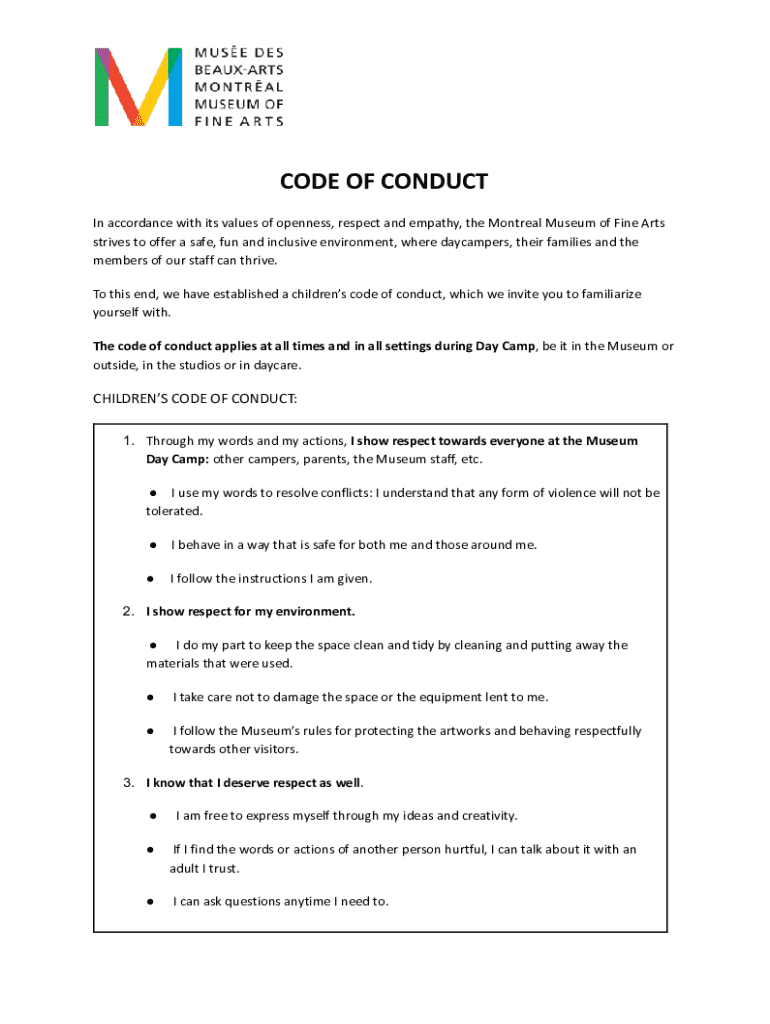 MUSÉE DES BEAUX-ARTS MONTRÉAL MUSEUM OF FINE ARTS

CODE OF CONDUCT

In accordance with its values of openness, respect and empathy, the Montreal Museum of Fine Arts strives to offer a safe, fun and inclusive environment, where daycampers, their families and the members of our staff can thrive.

To this end, we have established a children's code of conduct, which we invite you to familiarize yourself with.

The code of conduct applies at all times and in all settings during Day Camp, be it in the Museum or outside, in the studios or in daycare.

CHILDREN'S CODE OF CONDUCT:

1. Through my words and my actions, I show respect towards everyone at the Museum Day Camp: other campers, parents, the Museum staff, etc.

● I use my words to resolve conflicts: I understand that any form of violence will not be tolerated.

● I behave in a way that is safe for both me and those around me.

● I follow the instructions I am given.

2. I show respect for my environment.

● I do my part to keep the space clean and tidy by cleaning and putting away the materials that were used.

● I take care not to damage the space or the equipment lent to me.

● I follow the Museum's rules for protecting the artworks and behaving respectfully towards other visitors.

3. I know that I deserve respect as well.

● I am free to express myself through my ideas and creativity.

● If I find the words or actions of another person hurtful, I can talk about it with an adult I trust.

● I can ask questions anytime I need to.